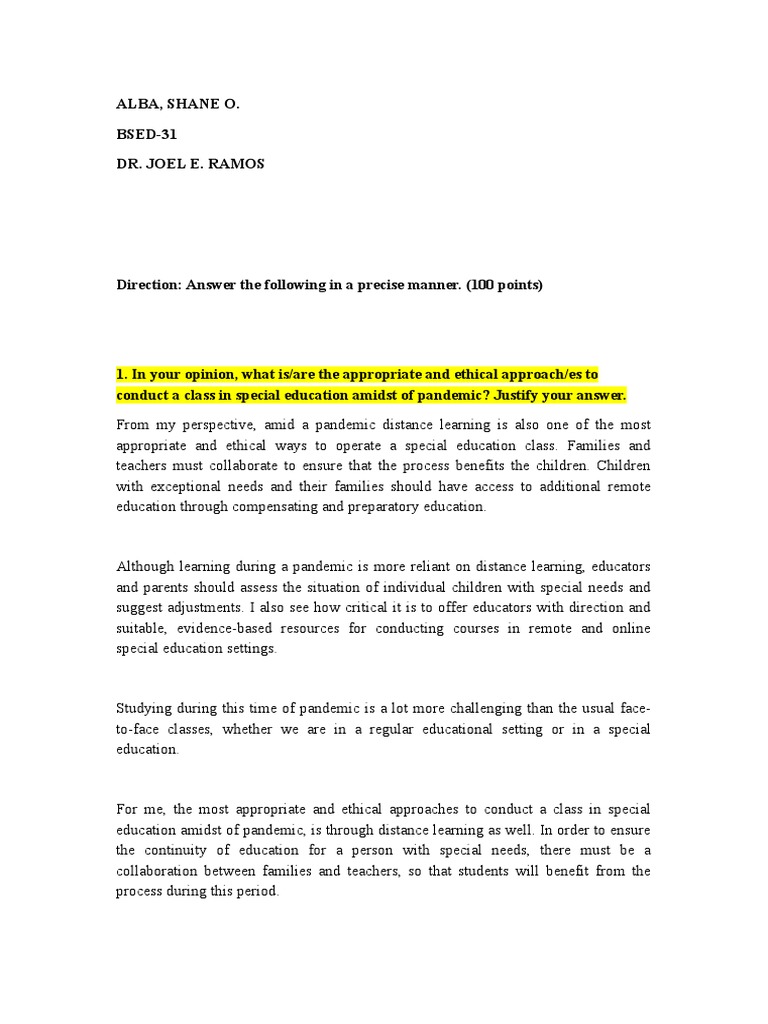 ALBA, SHANE O.

BSED-31

DR. JOEL E. RAMOS

Direction: Answer the following in a precise manner. (100 points)

1. In your opinion, what is/are the appropriate and ethical approach/es to conduct a class in special education amidst of pandemic? Justify your answer.

From my perspective, amid a pandemic distance learning is also one of the most appropriate and ethical ways to operate a special education class. Families and teachers must collaborate to ensure that the process benefits the children. Children with exceptional needs and their families should have access to additional remote education through compensating and preparatory education.

Although learning during a pandemic is more reliant on distance learning, educators and parents should assess the situation of individual children with special needs and suggest adjustments. I also see how critical it is to offer educators with direction and suitable, evidence-based resources for conducting courses in remote and online special education settings.

Studying during this time of pandemic is a lot more challenging than the usual face-to-face classes, whether we are in a regular educational setting or in a special education.

For me, the most appropriate and ethical approaches to conduct a class in special education amidst of pandemic, is through distance learning as well. In order to ensure the continuity of education for a person with special needs, there must be a collaboration between families and teachers, so that students will benefit from the process during this period.